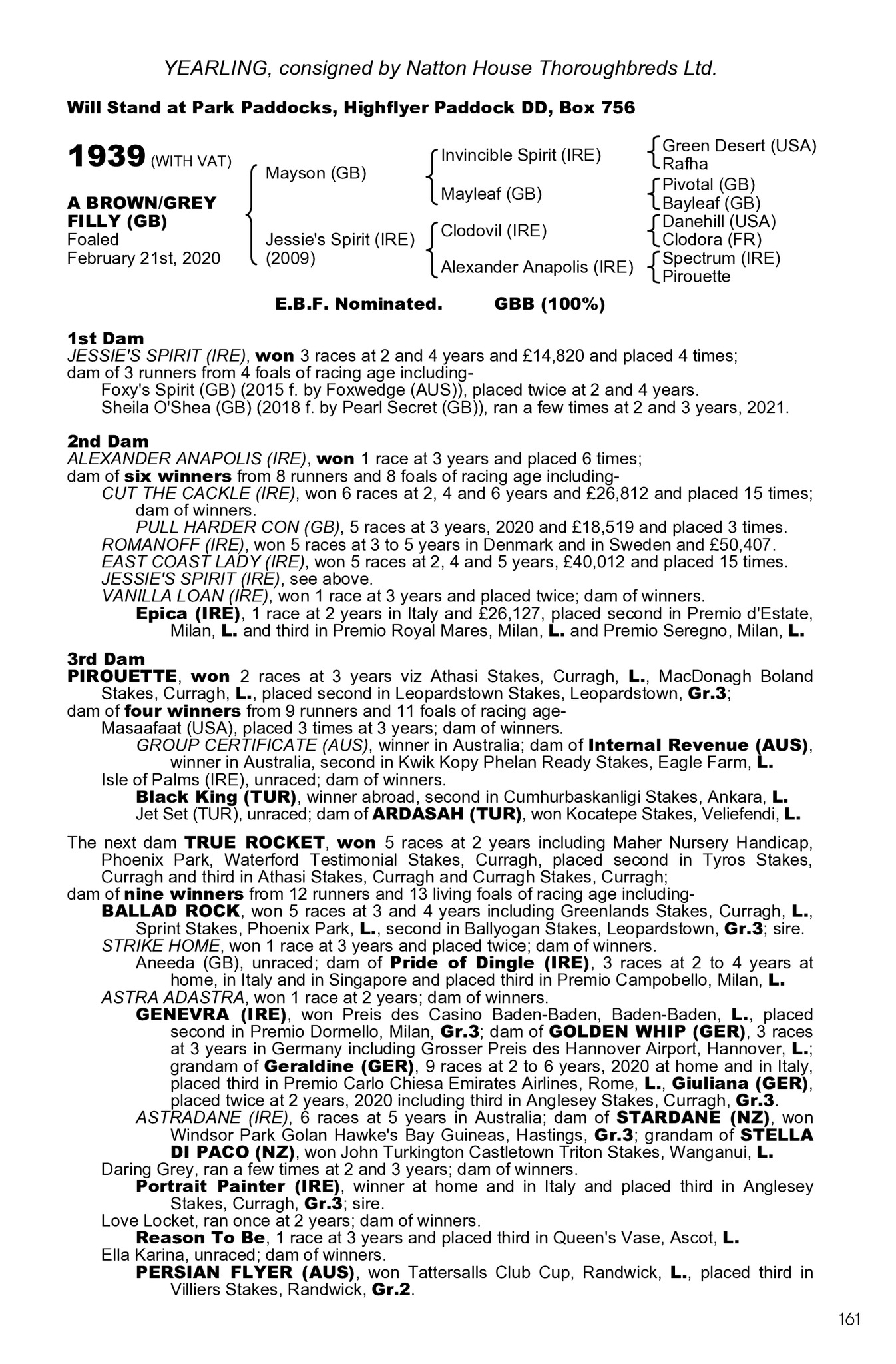 YEARLING, consigned by Natton House Thoroughbreds Ltd.

Will Stand at Park Paddocks, Highflyer Paddock DD, Box 756

1939 (WITH VAT)

A BROWN/GREY FILLY (GB)
Foaled
February 21st, 2020

Mayson (GB)
Jessie's Spirit (IRE) (2009)

Invincible Spirit (IRE)
Mayleaf (GB)
Clodovil (IRE)
Alexander Anapolis (IRE)

Green Desert (USA)
Rafha
Pivotal (GB)
Bayleaf (GB)
Danehill (USA)
Clodora (FR)
Spectrum (IRE)
Pirouette

E.B.F. Nominated. GBB (100%)

1st Dam
JESSIE'S SPIRIT (IRE), won 3 races at 2 and 4 years and £14,820 and placed 4 times; dam of 3 runners from 4 foals of racing age including-
Foxy's Spirit (GB) (2015 f. by Foxwedge (AUS)), placed twice at 2 and 4 years.
Sheila O'Shea (GB) (2018 f. by Pearl Secret (GB)), ran a few times at 2 and 3 years, 2021.

2nd Dam
ALEXANDER ANAPOLIS (IRE), won 1 race at 3 years and placed 6 times; dam of six winners from 8 runners and 8 foals of racing age including-
CUT THE CACKLE (IRE), won 6 races at 2, 4 and 6 years and £26,812 and placed 15 times; dam of winners.
PULL HARDER CON (GB), 5 races at 3 years, 2020 and £18,519 and placed 3 times.
ROMANOFF (IRE), won 5 races at 3 to 5 years in Denmark and in Sweden and £50,407.
EAST COAST LADY (IRE), won 5 races at 2, 4 and 5 years, £40,012 and placed 15 times.
JESSIE'S SPIRIT (IRE), see above.
VANILLA LOAN (IRE), won 1 race at 3 years and placed twice; dam of winners.
Epica (IRE), 1 race at 2 years in Italy and £26,127, placed second in Premio d'Estate, Milan, L. and third in Premio Royal Mares, Milan, L. and Premio Seregno, Milan, L.

3rd Dam
PIROUETTE, won 2 races at 3 years viz Athasi Stakes, Curragh, L., MacDonagh Boland Stakes, Curragh, L., placed second in Leopardstown Stakes, Leopardstown, Gr.3; dam of four winners from 9 runners and 11 foals of racing age-
Masaafaat (USA), placed 3 times at 3 years; dam of winners.
GROUP CERTIFICATE (AUS), winner in Australia; dam of Internal Revenue (AUS), winner in Australia, second in Kwik Kopy Phelan Ready Stakes, Eagle Farm, L.
Isle of Palms (IRE), unraced; dam of winners.
Black King (TUR), winner abroad, second in Cumhurbaskanligi Stakes, Ankara, L.
Jet Set (TUR), unraced; dam of ARDASAH (TUR), won Kocatepe Stakes, Veliefendi, L.

The next dam TRUE ROCKET, won 5 races at 2 years including Maher Nursery Handicap, Phoenix Park, Waterford Testimonial Stakes, Curragh, placed second in Tyros Stakes, Curragh and third in Athasi Stakes, Curragh and Curragh Stakes, Curragh; dam of nine winners from 12 runners and 13 living foals of racing age including-
BALLAD ROCK, won 5 races at 3 and 4 years including Greenlands Stakes, Curragh, L., Sprint Stakes, Phoenix Park, L., second in Ballyogan Stakes, Leopardstown, Gr.3; sire.
STRIKE HOME, won 1 race at 3 years and placed twice; dam of winners.
Aneeda (GB), unraced; dam of Pride of Dingle (IRE), 3 races at 2 to 4 years at home, in Italy and in Singapore and placed third in Premio Campobello, Milan, L.
ASTRA ADASTRA, won 1 race at 2 years; dam of winners.
GENEVRA (IRE), won Preis des Casino Baden-Baden, Baden-Baden, L., placed second in Premio Dormello, Milan, Gr.3; dam of GOLDEN WHIP (GER), 3 races at 3 years in Germany including Grosser Preis des Hannover Airport, Hannover, L.; grandam of Geraldine (GER), 9 races at 2 to 6 years, 2020 at home and in Italy, placed third in Premio Carlo Chiesa Emirates Airlines, Rome, L., Giuliana (GER), placed twice at 2 years, 2020 including third in Anglesey Stakes, Curragh, Gr.3.
ASTRADANE (IRE), 6 races at 5 years in Australia; dam of STARDANE (NZ), won Windsor Park Golan Hawke's Bay Guineas, Hastings, Gr.3; grandam of STELLA DI PACO (NZ), won John Turkington Castletown Triton Stakes, Wanganui, L.
Daring Grey, ran a few times at 2 and 3 years; dam of winners.
Portrait Painter (IRE), winner at home and in Italy and placed third in Anglesey Stakes, Curragh, Gr.3; sire.
Love Locket, ran once at 2 years; dam of winners.
Reason To Be, 1 race at 3 years and placed third in Queen's Vase, Ascot, L.
Ella Karina, unraced; dam of winners.
PERSIAN FLYER (AUS), won Tattersalls Club Cup, Randwick, L., placed third in Villiers Stakes, Randwick, Gr.2.

161